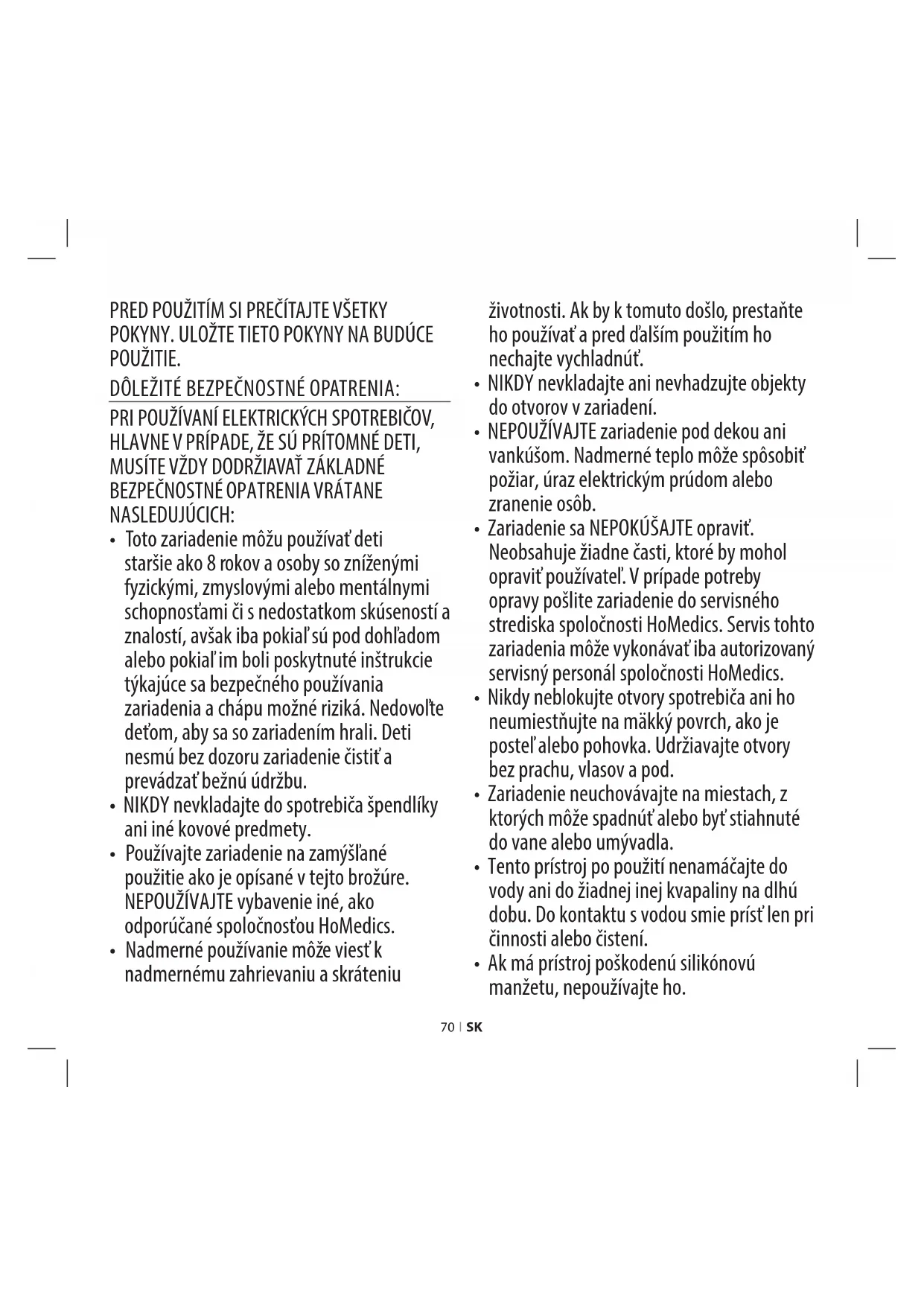 PRED POUŽITÍM SI PREČÍTAJTE VŠETKY POKYNY. ULOŽTE TIETO POKYNY NA BUDÚCE POUŽITIE.

DÔLEŽITÉ BEZPEČNOSTNÉ OPATRENIA:

PRI POUŽÍVANÍ ELEKTRICKÝCH SPOTREBIČOV, HLAVNE V PRÍPADE, ŽE SÚ PRÍTOMNÉ DETI, MUSÍTE VŽDY DODRŽIAVAŤ ZÁKLADNÉ BEZPEČNOSTNÉ OPATRENIA VRÁTANE NASLEDUJÚCICH:

• Toto zariadenie môžu používať deti staršie ako 8 rokov a osoby so zníženými fyzickými, zmyslovými alebo mentálnymi schopnosťami či s nedostatkom skúseností a znalostí, avšak iba pokiaľ sú pod dohľadom alebo pokiaľ im boli poskytnuté inštrukcie týkajúce sa bezpečného používania zariadenia a chápu možné riziká. Nedovoľte deťom, aby sa so zariadením hrali. Deti nesmú bez dozoru zariadenie čistiť a prevádzať bežnú údržbu.
• NIKDY nevkladajte do spotrebiča špendlíky ani iné kovové predmety.
• Používajte zariadenie na zamýšľané použitie ako je opísané v tejto brožúre. NEPOUŽÍVAJTE vybavenie iné, ako odporúčané spoločnosťou HoMedics.
• Nadmerné používanie môže viesť k nadmernému zahrievaniu a skráteniu životnosti. Ak by k tomuto došlo, prestaňte ho používať a pred ďalším použitím ho nechajte vychladnúť.
• NIKDY nevkladajte ani nevhadzujte objekty do otvorov v zariadení.
• NEPOUŽÍVAJTE zariadenie pod dekou ani vankúšom. Nadmerné teplo môže spôsobiť požiar, úraz elektrickým prúdom alebo zranenie osôb.
• Zariadenie sa NEPOKÚŠAJTE opraviť. Neobsahuje žiadne časti, ktoré by mohol opraviť používateľ. V prípade potreby opravy pošlite zariadenie do servisného strediska spoločnosti HoMedics. Servis tohto zariadenia môže vykonávať iba autorizovaný servisný personál spoločnosti HoMedics.
• Nikdy neblokujte otvory spotrebiča ani ho neumiestňujte na mäkký povrch, ako je posteľ alebo pohovka. Udržiavajte otvory bez prachu, vlasov a pod.
• Zariadenie neuchovávajte na miestach, z ktorých môže spadnúť alebo byť stiahnuté do vane alebo umývadla.
• Tento prístroj po použití nenamáčajte do vody ani do žiadnej inej kvapaliny na dlhú dobu. Do kontaktu s vodou smie prísť len pri činnosti alebo čistení.
• Ak má prístroj poškodenú silikónovú manžetu, nepoužívajte ho.

70 | SK